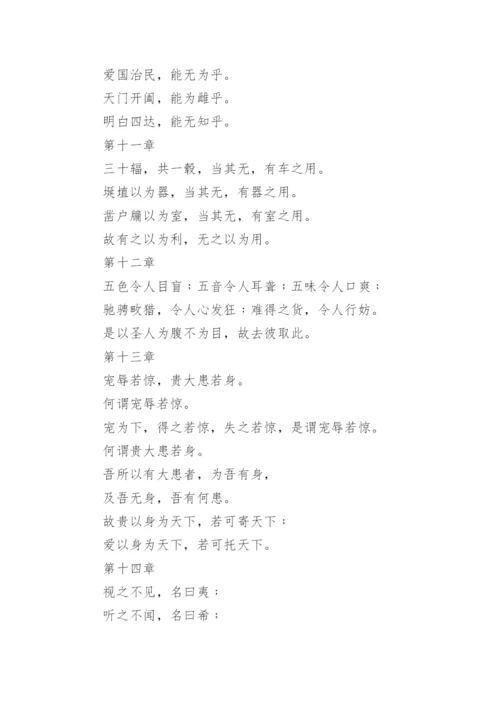 爱国治民，能无为乎。
天门开阖，能为雌乎。
明白四达，能无知乎。
第十一章
三十辐，共一毂，当其无，有车之用。
埏埴以为器，当其无，有器之用。
凿户牖以为室，当其无，有室之用。
故有之以为利，无之以为用。
第十二章
五色令人目盲；五音令人耳聋；五味令人口爽；
驰骋畋猎，令人心发狂；难得之货，令人行妨。
是以圣人为腹不为目，故去彼取此。
第十三章
宠辱若惊，贵大患若身。
何谓宠辱若惊。
宠为下，得之若惊，失之若惊，是谓宠辱若惊。
何谓贵大患若身。
吾所以有大患者，为吾有身，
及吾无身，吾有何患。
故贵以身为天下，若可寄天下；
爱以身为天下，若可托天下。
第十四章
视之不见，名曰夷；
听之不闻，名曰希；